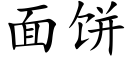 面饼